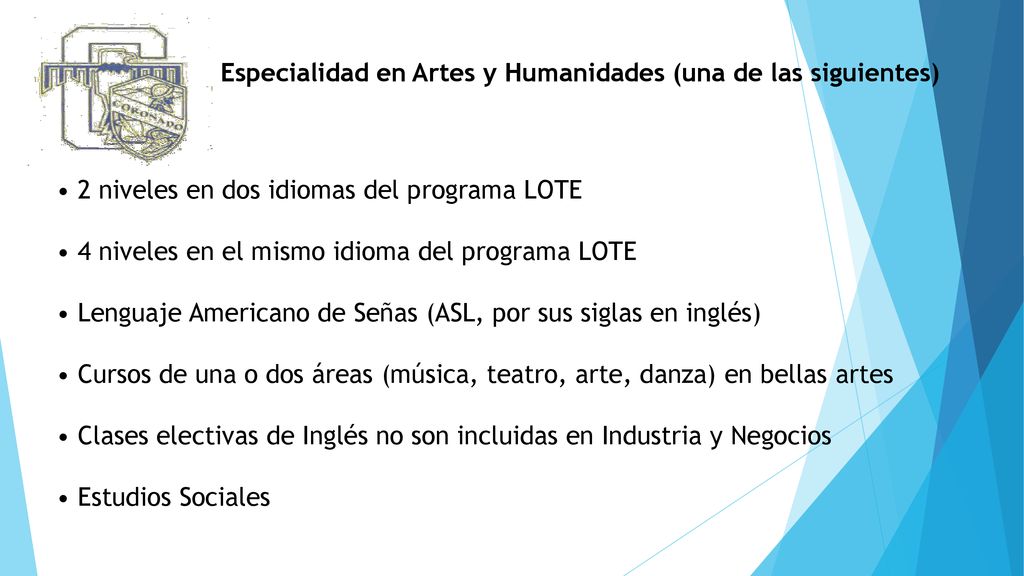 CORONADO

Especialidad en Artes y Humanidades (una de las siguientes)

• 2 niveles en dos idiomas del programa LOTE

• 4 niveles en el mismo idioma del programa LOTE

• Lenguaje Americano de Señas (ASL, por sus siglas en inglés)

• Cursos de una o dos áreas (música, teatro, arte, danza) en bellas artes

• Clases electivas de Inglés no son incluidas en Industria y Negocios

• Estudios Sociales